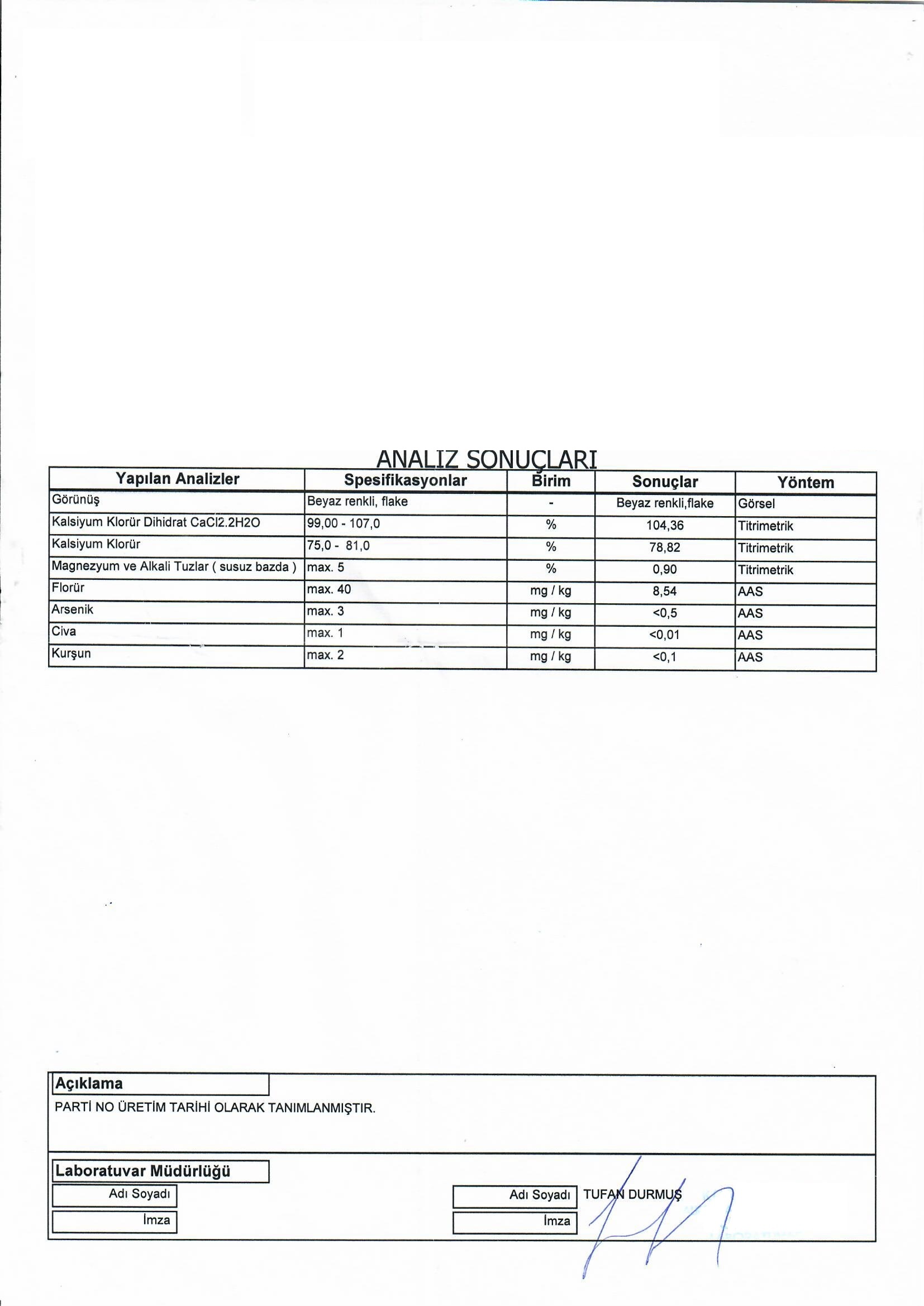 ANALIZ SONUÇLARI

| Yapılan Analizler | Spesifikasyonlar | Birim | Sonuçlar | Yöntem |
|---|---|---|---|---|
| Görünüş | Beyaz renkli, flake | - | Beyaz renkli,flake | Görsel |
| Kalsiyum Klorür Dihidrat CaCl2.2H2O | 99,00 - 107,0 | % | 104,36 | Titrimetrik |
| Kalsiyum Klorür | 75,0 - 81,0 | % | 78,82 | Titrimetrik |
| Magnezyum ve Alkali Tuzlar ( susuz bazda ) | max. 5 | % | 0,90 | Titrimetrik |
| Florür | max. 40 | mg / kg | 8,54 | AAS |
| Arsenik | max. 3 | mg / kg | <0,5 | AAS |
| Civa | max. 1 | mg / kg | <0,01 | AAS |
| Kurşun | max. 2 | mg / kg | <0,1 | AAS |

Açıklama

PARTİ NO ÜRETİM TARİHİ OLARAK TANIMLANMIŞTIR.

Laboratuvar Müdürlüğü

Adı Soyadı

İmza

Adı Soyadı TUFAN DURMUŞ

İmza